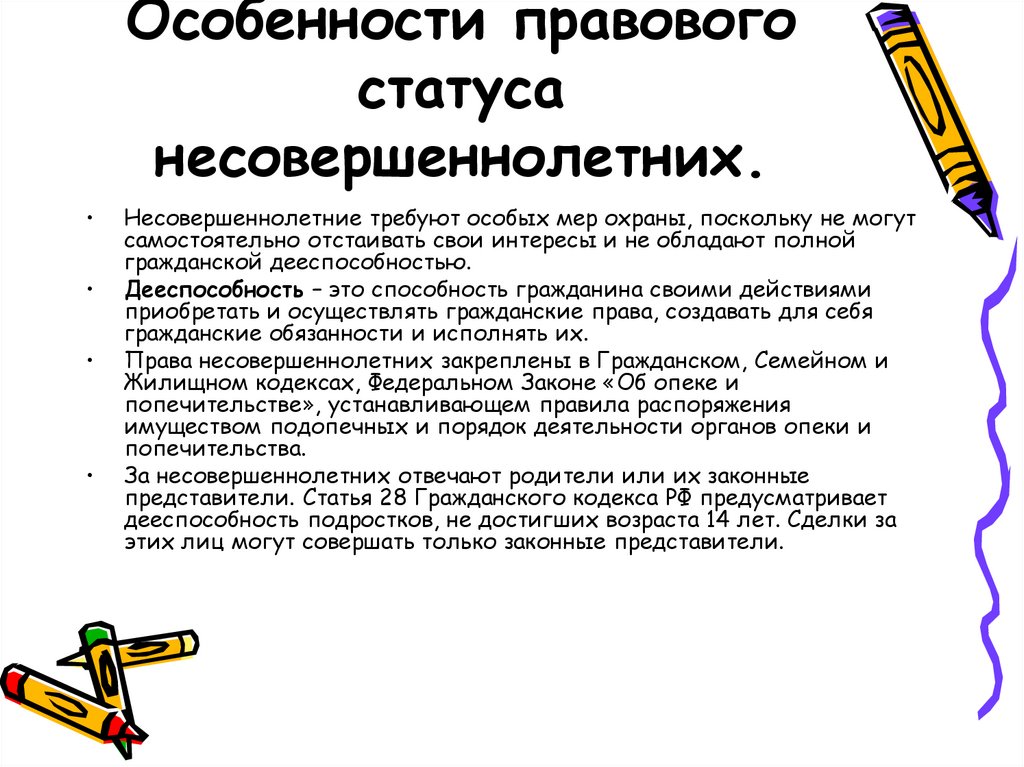 Особенности правового статуса несовершеннолетних.

• Несовершеннолетние требуют особых мер охраны, поскольку не могут самостоятельно отстаивать свои интересы и не обладают полной гражданской дееспособностью.

• Дееспособность – это способность гражданина своими действиями приобретать и осуществлять гражданские права, создавать для себя гражданские обязанности и исполнять их.

• Права несовершеннолетних закреплены в Гражданском, Семейном и Жилищном кодексах, Федеральном Законе «Об опеке и попечительстве», устанавливающем правила распоряжения имуществом подопечных и порядок деятельности органов опеки и попечительства.

• За несовершеннолетних отвечают родители или их законные представители. Статья 28 Гражданского кодекса РФ предусматривает дееспособность подростков, не достигших возраста 14 лет. Сделки за этих лиц могут совершать только законные представители.